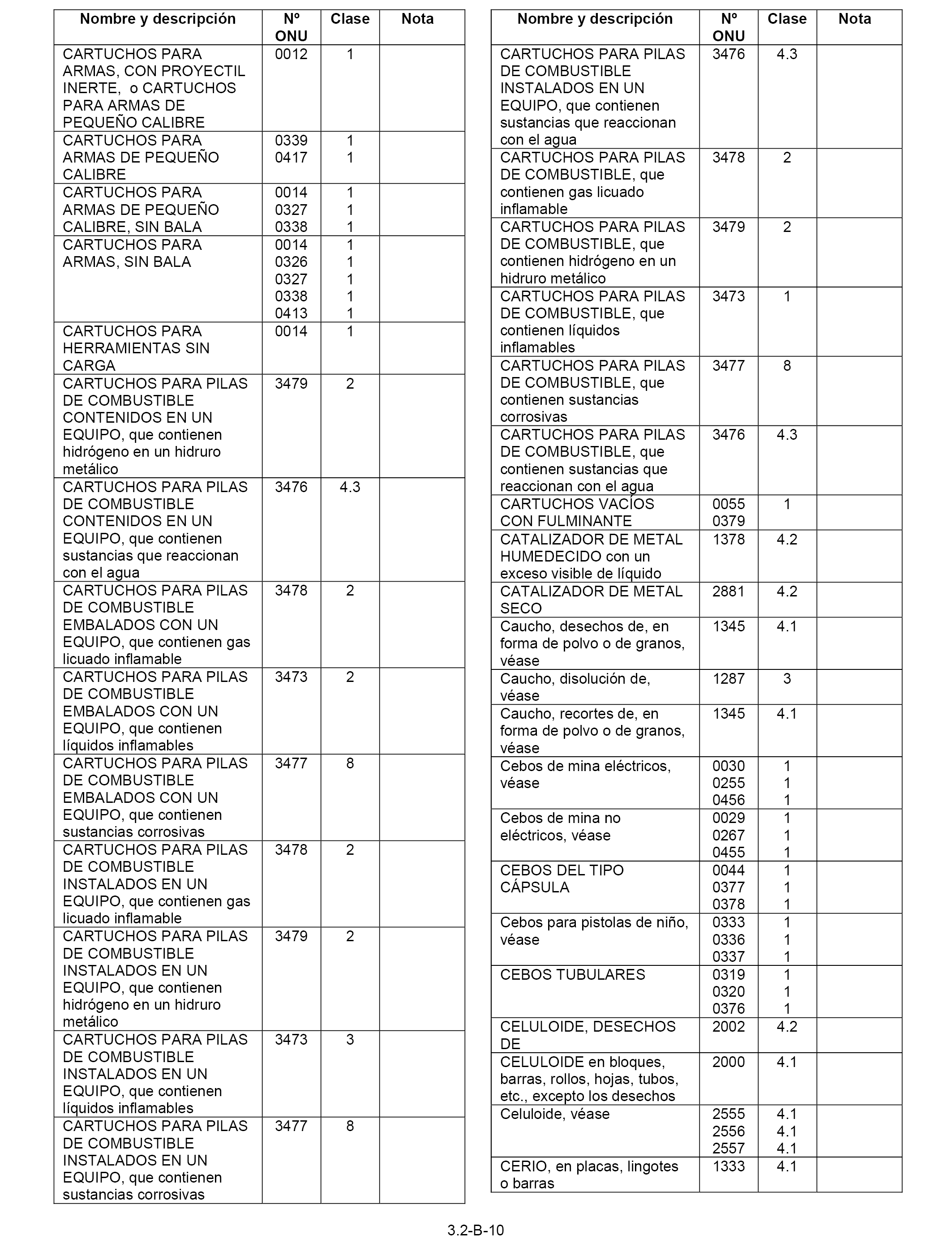 | Nombre y descripción | Nº ONU | Clase | Nota |
|---|---|---|---|
| CARTUCHOS PARA ARMAS, CON PROYECTIL INERTE, o CARTUCHOS PARA ARMAS DE PEQUEÑO CALIBRE | 0012 | 1 | |
| CARTUCHOS PARA ARMAS DE PEQUEÑO CALIBRE | 0339 0417 | 1 1 | |
| CARTUCHOS PARA ARMAS DE PEQUEÑO CALIBRE, SIN BALA | 0014 0327 0338 | 1 1 1 | |
| CARTUCHOS PARA ARMAS, SIN BALA | 0014 0326 0327 0338 0413 | 1 1 1 1 1 | |
| CARTUCHOS PARA HERRAMIENTAS SIN CARGA | 0014 | 1 | |
| CARTUCHOS PARA PILAS DE COMBUSTIBLE CONTENIDOS EN UN EQUIPO, que contienen hidrógeno en un hidruro metálico | 3479 | 2 | |
| CARTUCHOS PARA PILAS DE COMBUSTIBLE CONTENIDOS EN UN EQUIPO, que contienen sustancias que reaccionan con el agua | 3476 | 4.3 | |
| CARTUCHOS PARA PILAS DE COMBUSTIBLE EMBALADOS CON UN EQUIPO, que contienen gas licuado inflamable | 3478 | 2 | |
| CARTUCHOS PARA PILAS DE COMBUSTIBLE EMBALADOS CON UN EQUIPO, que contienen líquidos inflamables | 3473 | 2 | |
| CARTUCHOS PARA PILAS DE COMBUSTIBLE EMBALADOS CON UN EQUIPO, que contienen sustancias corrosivas | 3477 | 8 | |
| CARTUCHOS PARA PILAS DE COMBUSTIBLE INSTALADOS EN UN EQUIPO, que contienen gas licuado inflamable | 3478 | 2 | |
| CARTUCHOS PARA PILAS DE COMBUSTIBLE INSTALADOS EN UN EQUIPO, que contienen hidrógeno en un hidruro metálico | 3479 | 2 | |
| CARTUCHOS PARA PILAS DE COMBUSTIBLE INSTALADOS EN UN EQUIPO, que contienen líquidos inflamables | 3473 | 3 | |
| CARTUCHOS PARA PILAS DE COMBUSTIBLE INSTALADOS EN UN EQUIPO, que contienen sustancias corrosivas | 3477 | 8 | |

| Nombre y descripción | Nº ONU | Clase | Nota |
|---|---|---|---|
| CARTUCHOS PARA PILAS DE COMBUSTIBLE INSTALADOS EN UN EQUIPO, que contienen sustancias que reaccionan con el agua | 3476 | 4.3 | |
| CARTUCHOS PARA PILAS DE COMBUSTIBLE, que contienen gas licuado inflamable | 3478 | 2 | |
| CARTUCHOS PARA PILAS DE COMBUSTIBLE, que contienen hidrógeno en un hidruro metálico | 3479 | 2 | |
| CARTUCHOS PARA PILAS DE COMBUSTIBLE, que contienen líquidos inflamables | 3473 | 1 | |
| CARTUCHOS PARA PILAS DE COMBUSTIBLE, que contienen sustancias corrosivas | 3477 | 8 | |
| CARTUCHOS PARA PILAS DE COMBUSTIBLE, que contienen sustancias que reaccionan con el agua | 3476 | 4.3 | |
| CARTUCHOS VACÍOS CON FULMINANTE | 0055 0379 | 1 | |
| CATALIZADOR DE METAL HUMEDECIDO con un exceso visible de líquido | 1378 | 4.2 | |
| CATALIZADOR DE METAL SECO | 2881 | 4.2 | |
| Caucho, desechos de, en forma de polvo o de granos, véase | 1345 | 4.1 | |
| Caucho, disolución de, véase | 1287 | 3 | |
| Caucho, recortes de, en forma de polvo o de granos, véase | 1345 | 4.1 | |
| Cebos de mina eléctricos, véase | 0030 0255 0456 | 1 1 1 | |
| Cebos de mina no eléctricos, véase | 0029 0267 0455 | 1 1 1 | |
| CEBOS DEL TIPO CÁPSULA | 0044 0377 0378 | 1 1 1 | |
| Cebos para pistolas de niño, véase | 0333 0336 0337 | 1 1 1 | |
| CEBOS TUBULARES | 0319 0320 0376 | 1 1 1 | |
| CELULOIDE, DESECHOS DE | 2002 | 4.2 | |
| CELULOIDE en bloques, barras, rollos, hojas, tubos, etc., excepto los desechos | 2000 | 4.1 | |
| Celuloide, véase | 2555 2556 2557 | 4.1 4.1 4.1 | |
| CERIO, en placas, lingotes o barras | 1333 | 4.1 | |

3.2-B-10